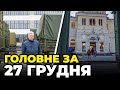 ГОЛОВНЕ ЗА
27 ГРУДНЯ